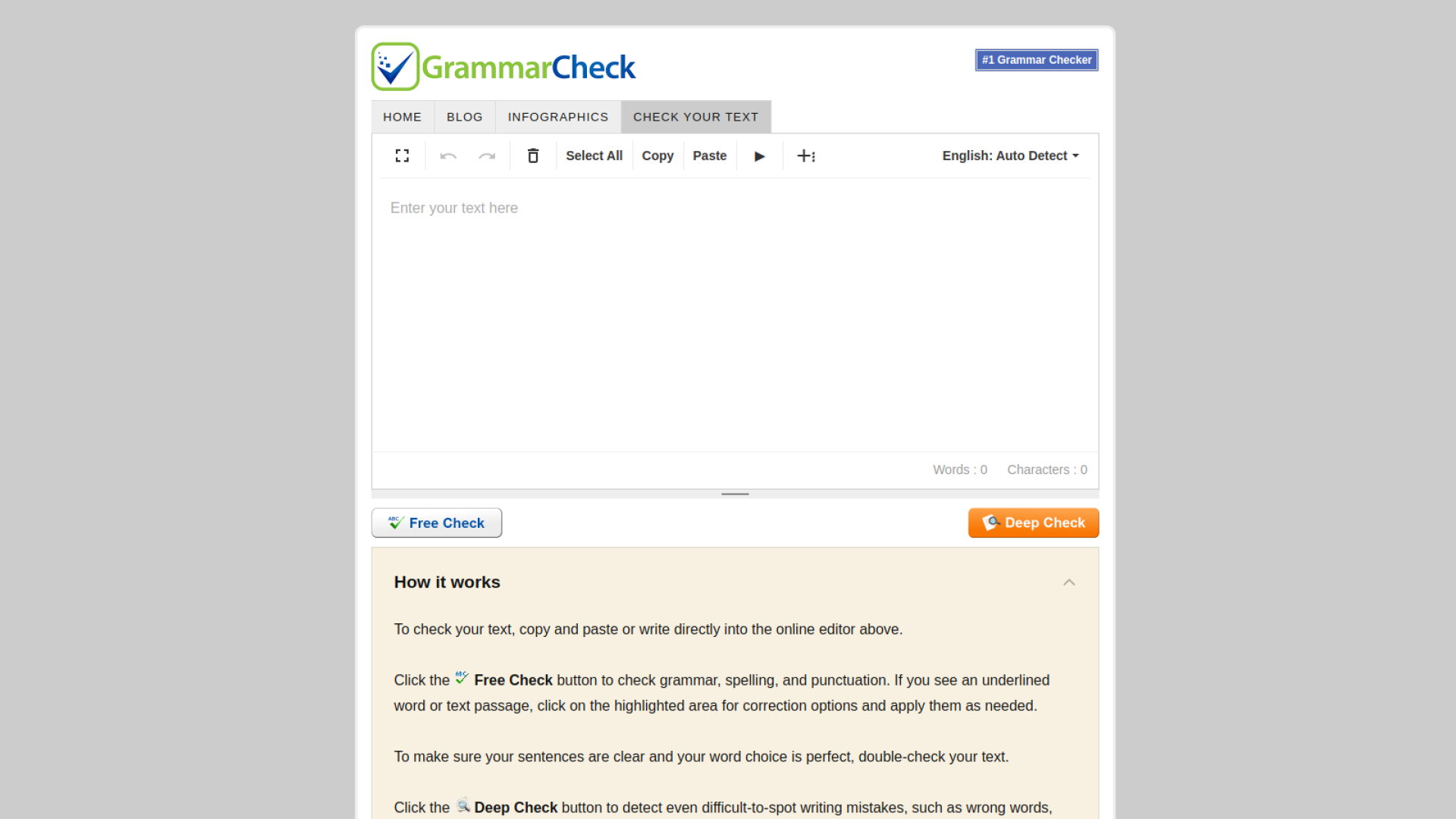 GrammarCheck

#1 Grammar Checker

HOME BLOG INFOGRAPHICS CHECK YOUR TEXT

Select All Copy Paste

English: Auto Detect

Enter your text here

Words : 0 Characters : 0

Free Check

Deep Check

How it works

To check your text, copy and paste or write directly into the online editor above.

Click the Free Check button to check grammar, spelling, and punctuation. If you see an underlined word or text passage, click on the highlighted area for correction options and apply them as needed.

To make sure your sentences are clear and your word choice is perfect, double-check your text.

Click the Deep Check button to detect even difficult-to-spot writing mistakes, such as wrong words,